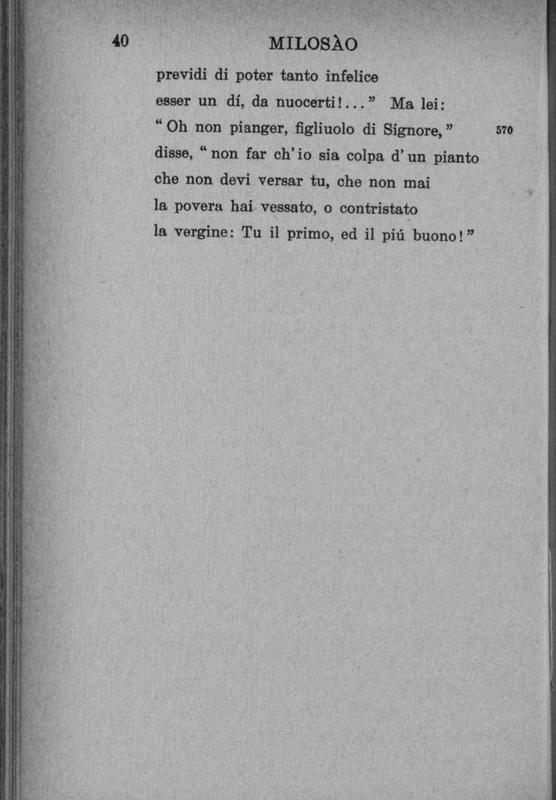 40 MILOSÀO

previdi di poter tanto infelice
esser un dí, da nuocerti!..." Ma lei:
"Oh non pianger, figliuolo di Signore," 570
disse, "non far ch'io sia colpa d'un pianto
che non devi versar tu, che non mai
la povera hai vessato, o contristato
la vergine: Tu il primo, ed il piú buono!"